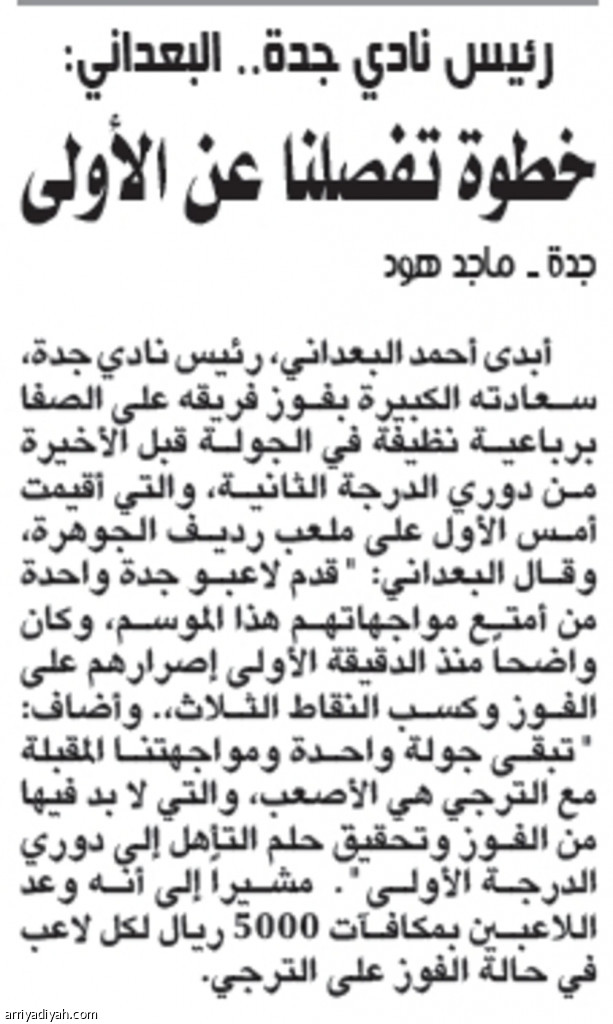 رئيس نادي جدة.. البعداني:

خطوة تفصلنا عن الأولى

جدة ـ ماجد هود

أبدى أحمد البعداني، رئيس نادي جدة، سعادته الكبيرة بفوز فريقه على الصفا برباعية نظيفة في الجولة قبل الأخيرة من دوري الدرجة الثانية، والتي أقيمت أمس الأول على ملعب رديف الجوهرة، وقال البعداني: "قدم لاعبو جدة واحدة من أمتع مواجهاتهم هذا الموسم، وكان واضحا منذ الدقيقة الأولى إصرارهم على الفوز وكسب النقاط الثلاث.. وأضاف: "تبقى جولة واحدة ومواجهتنا المقبلة مع الترجي هي الأصعب، والتي لا بد فيها من الفوز وتحقيق حلم التأهل إلى دوري الدرجة الأولى". مشيرا إلى أنه وعد اللاعبين بمكافآت 5000 ريال لكل لاعب في حالة الفوز على الترجي.

arriyadiyah.com